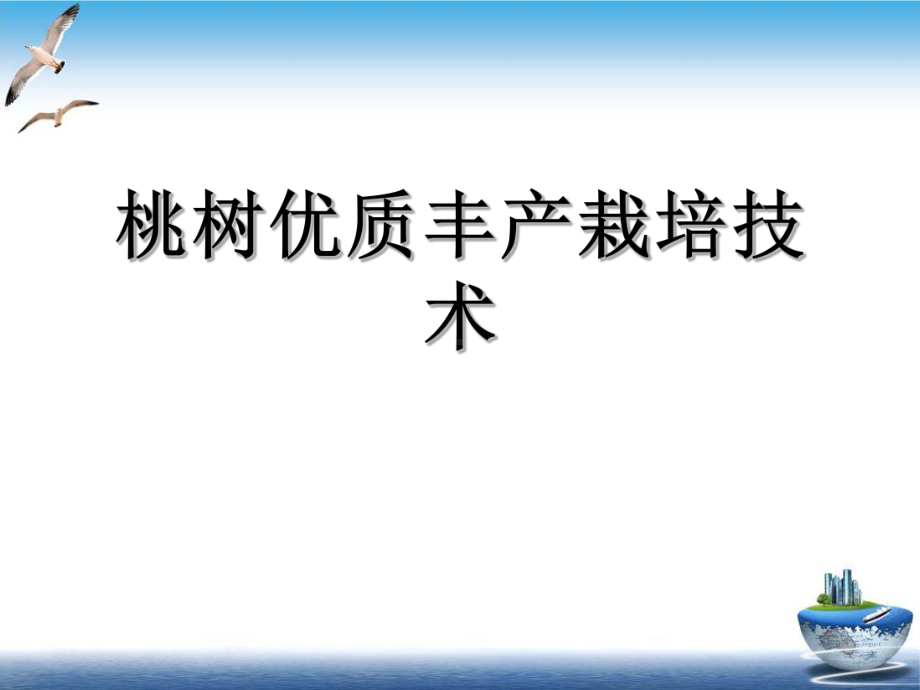 桃树优质丰产栽培技术